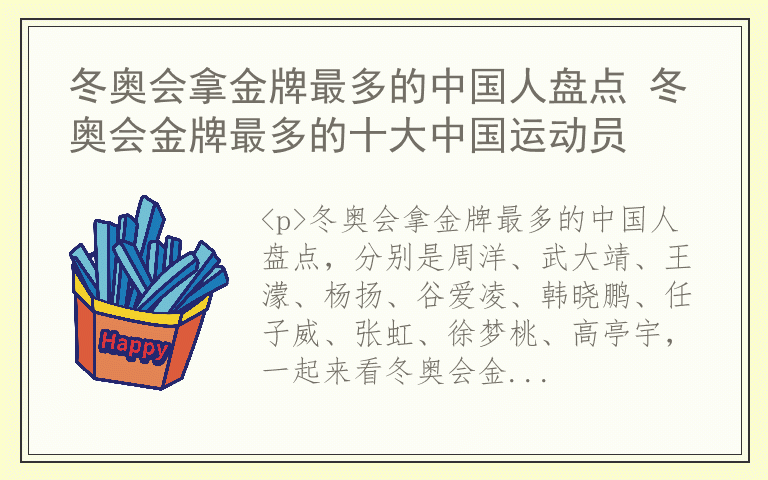 冬奥会拿金牌最多的中国人盘点 冬奥会金牌最多的十大中国运动员

Happy

<p>冬奥会拿金牌最多的中国人盘点，分别是周洋、武大靖、王濛、杨扬、谷爱凌、韩晓鹏、任子威、张虹、徐梦桃、高亭宇，一起来看冬奥会金...